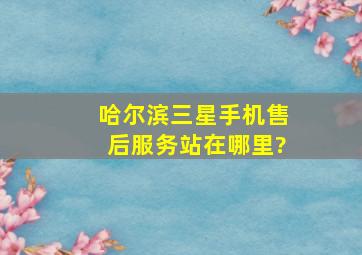 哈尔滨三星手机售后服务站在哪里?